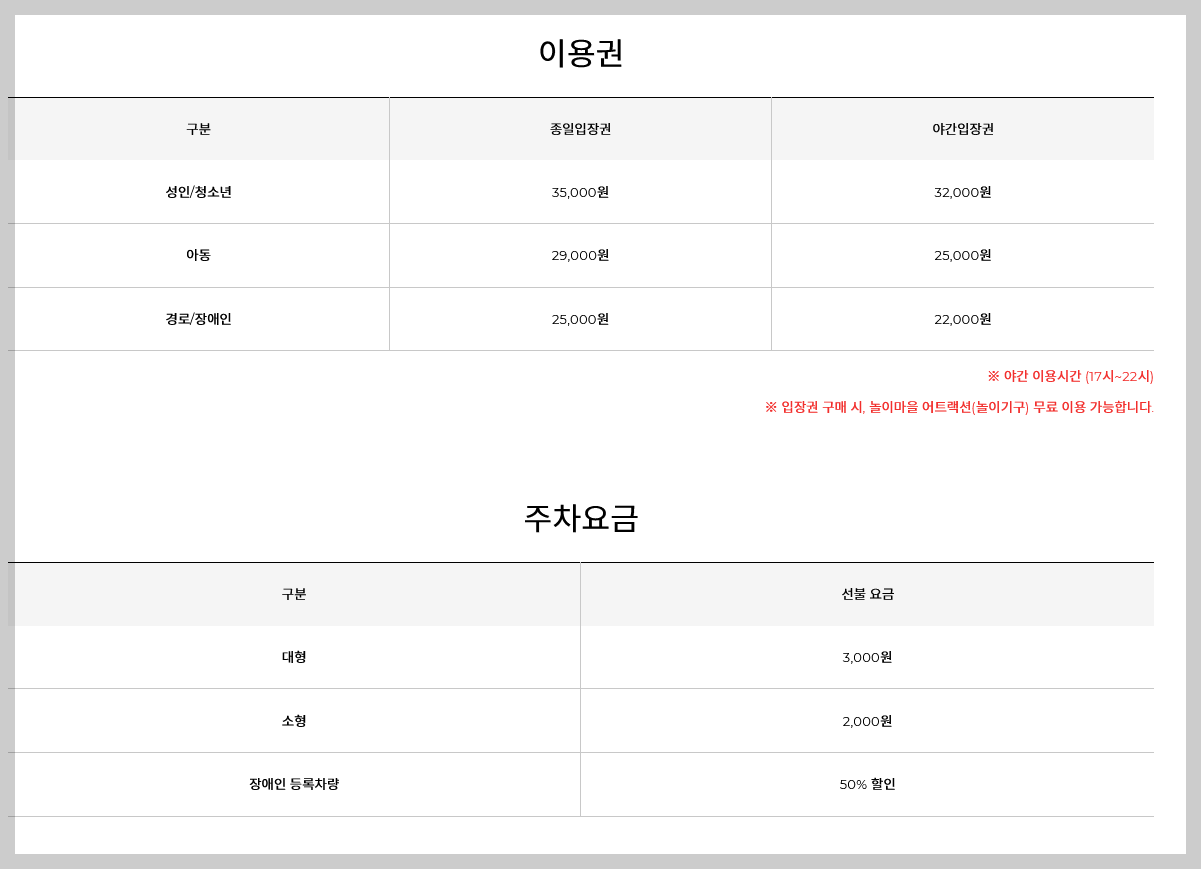 이용권

| 구분 | 종일입장권 | 야간입장권 |
|---|---|---|
| 성인/청소년 | 35,000원 | 32,000원 |
| 아동 | 29,000원 | 25,000원 |
| 경로/장애인 | 25,000원 | 22,000원 |

※ 야간 이용시간 (17시~22시)

※ 입장권 구매 시, 놀이마을 어트랙션(놀이기구) 무료 이용 가능합니다.

주차요금

| 구분 | 선불 요금 |
|---|---|
| 대형 | 3,000원 |
| 소형 | 2,000원 |
| 장애인 등록차량 | 50% 할인 |